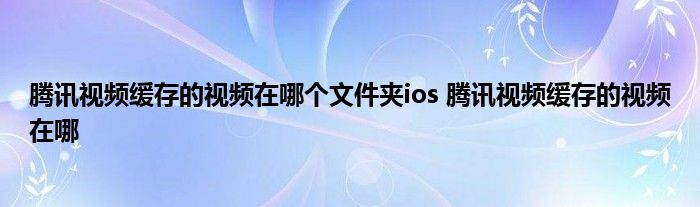 腾讯视频缓存的视频在哪个文件夹ios 腾讯视频缓存的视频在哪